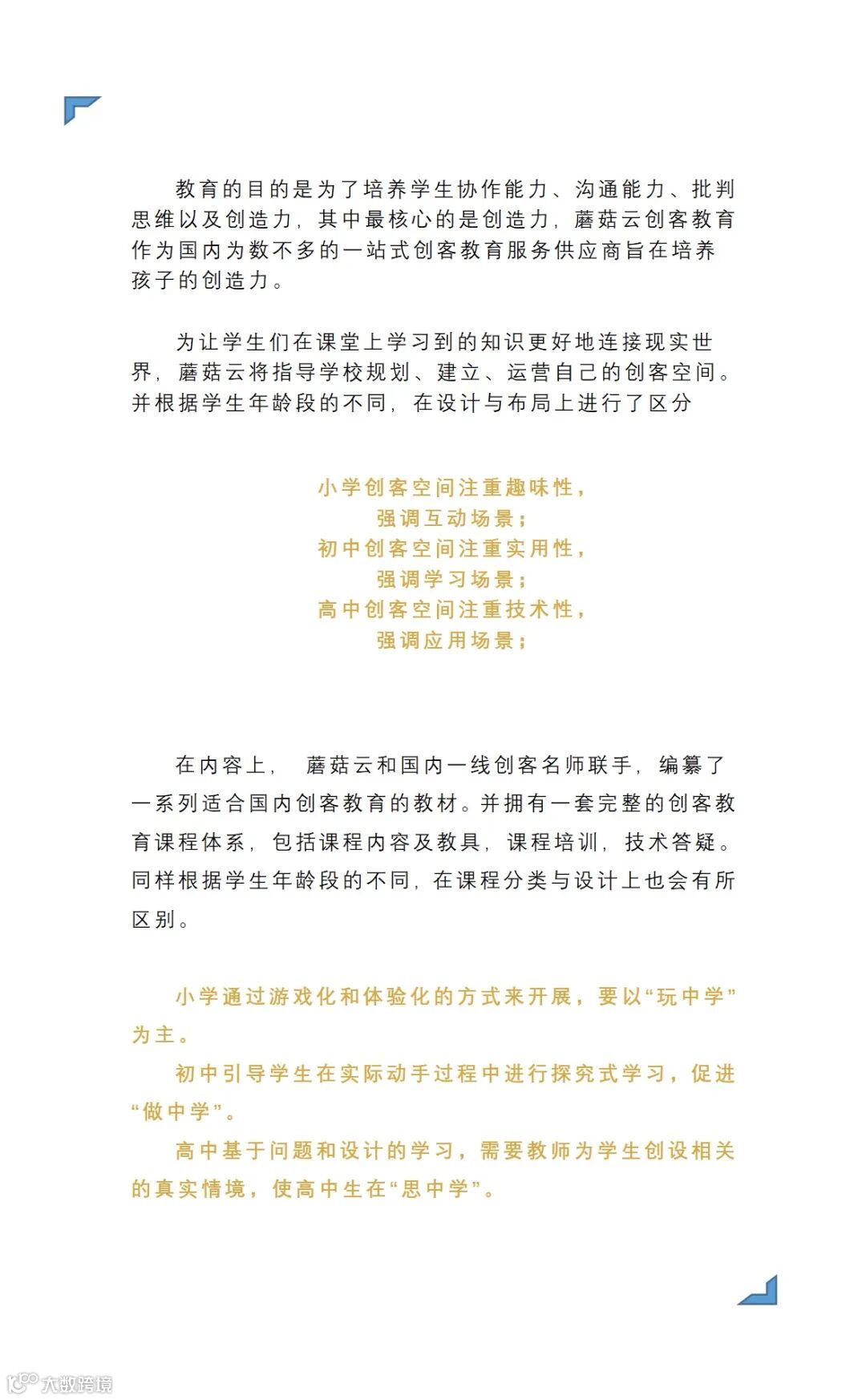 教育的目的是为了培养学生协作能力、沟通能力、批判思维以及创造力，其中最核心的是创造力，蘑菇云创客教育作为国内为数不多的一站式创客教育服务供应商旨在培养孩子的创造力。

为让学生们在课堂上学习到的知识更好地连接现实世界，蘑菇云将指导学校规划、建立、运营自己的创客空间。并根据学生年龄段的不同，在设计与布局上进行了区分

小学创客空间注重趣味性，
强调互动场景；
初中创客空间注重实用性，
强调学习场景；
高中创客空间注重技术性，
强调应用场景；

在内容上， 蘑菇云和国内一线创客名师联手，编纂了一系列适合国内创客教育的教材。并拥有一套完整的创客教育课程体系，包括课程内容及教具，课程培训，技术答疑。同样根据学生年龄段的不同，在课程分类与设计上也会有所区别。

小学通过游戏化和体验化的方式来开展，要以“玩中学”为主。

初中引导学生在实际动手过程中进行探究式学习，促进“做中学”。

高中基于问题和设计的学习，需要教师为学生创设相关的真实情境，使高中生在“思中学”。

大数跨境